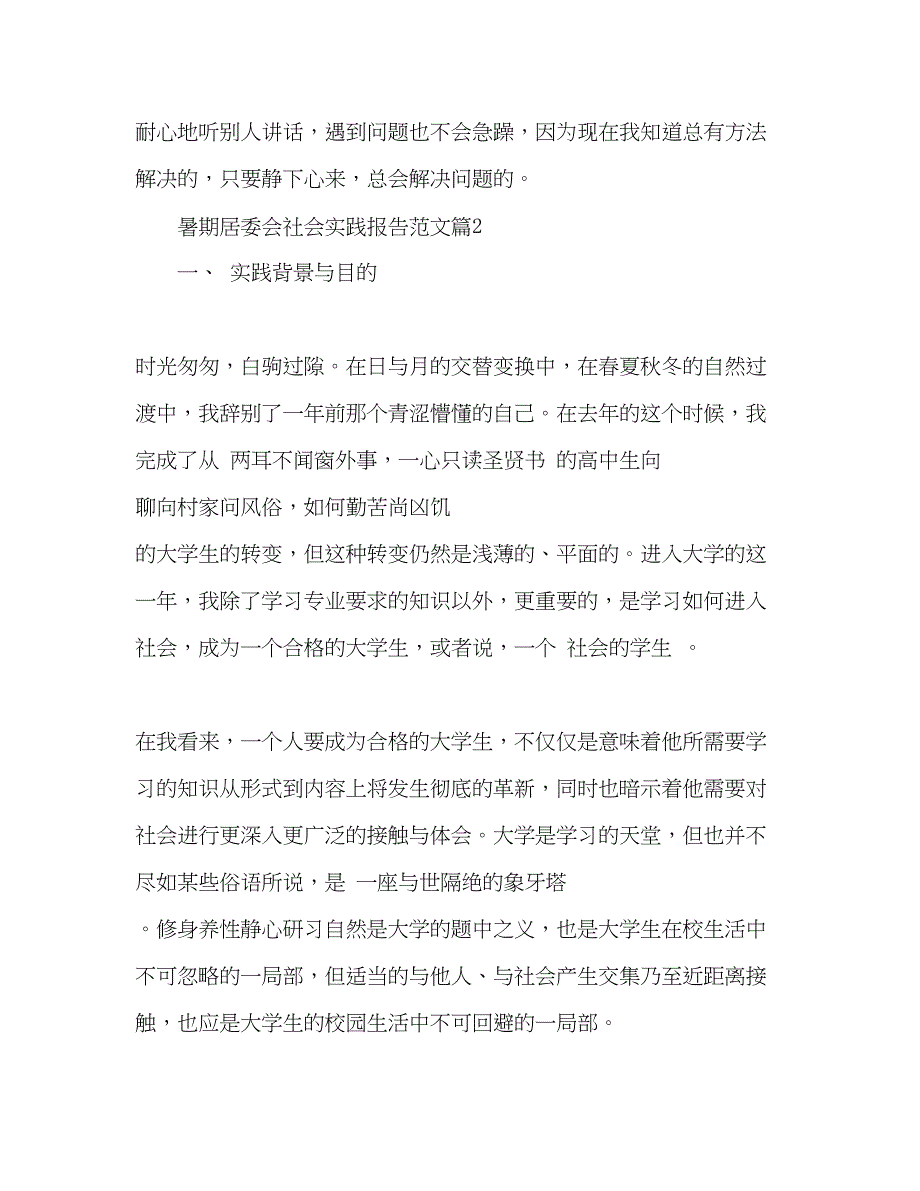 耐心地听别人讲话，遇到问题也不会急躁，因为现在我知道总有方法解决的，只要静下心来，总会解决问题的。

暑期居委会社会实践报告范文篇2

一、 实践背景与目的

时光匆匆，白驹过隙。在日与月的交替变换中，在春夏秋冬的自然过渡中，我辞别了一年前那个青涩懵懂的自己。在去年的这个时候，我完成了从 两耳不闻窗外事，一心只读圣贤书 的高中生向

聊向村家问风俗，如何勤苦尚凶饥

的大学生的转变，但这种转变仍然是浅薄的、平面的。进入大学的这一年，我除了学习专业要求的知识以外，更重要的，是学习如何进入社会，成为一个合格的大学生，或者说，一个 社会的学生 。

在我看来，一个人要成为合格的大学生，不仅仅是意味着他所需要学习的知识从形式到内容上将发生彻底的革新，同时也暗示着他需要对社会进行更深入更广泛的接触与体会。大学是学习的天堂，但也并不尽如某些俗语所说，是 一座与世隔绝的象牙塔

。修身养性静心研习自然是大学的题中之义，也是大学生在校生活中不可忽略的一局部，但适当的与他人、与社会产生交集乃至近距离接触，也应是大学生的校园生活中不可回避的一局部。